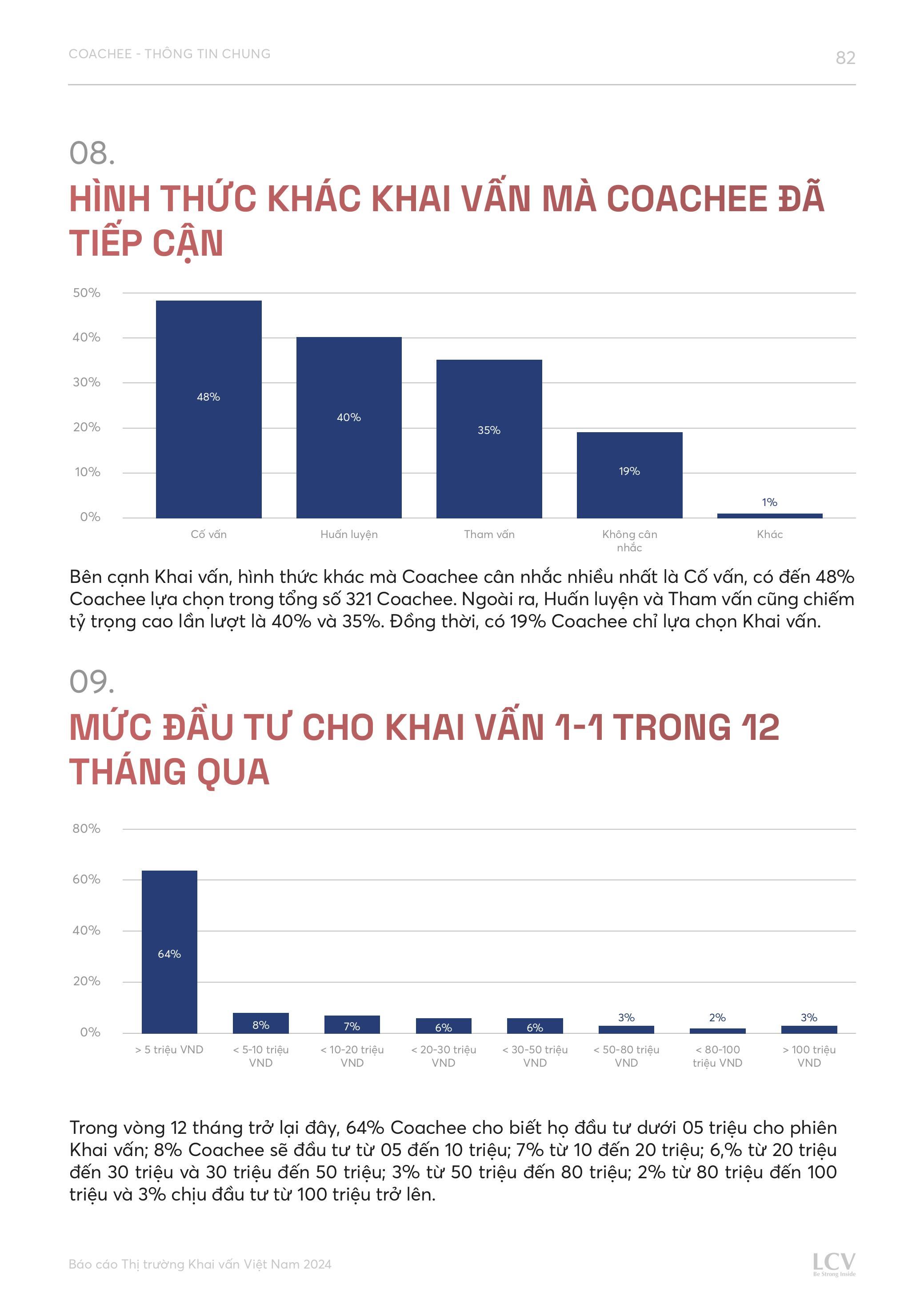 COACHEE - THÔNG TIN CHUNG

82

08.

HÌNH THỨC KHÁC KHAI VẤN MÀ COACHEE ĐÃ TIẾP CẬN

50%
40%
30%
20%
10%
0%

48%
40%
35%
19%
1%

Cố vấn
Huấn luyện
Tham vấn
Không cân nhắc
Khác

Bên cạnh Khai vấn, hình thức khác mà Coachee cân nhắc nhiều nhất là Cố vấn, có đến 48% Coachee lựa chọn trong tổng số 321 Coachee. Ngoài ra, Huấn luyện và Tham vấn cũng chiếm tỷ trọng cao lần lượt là 40% và 35%. Đồng thời, có 19% Coachee chỉ lựa chọn Khai vấn.

09.

MỨC ĐẦU TƯ CHO KHAI VẤN 1-1 TRONG 12 THÁNG QUA

80%
60%
40%
20%
0%

64%
8%
7%
6%
6%
3%
2%
3%

> 5 triệu VND
< 5-10 triệu VND
< 10-20 triệu VND
< 20-30 triệu VND
< 30-50 triệu VND
< 50-80 triệu VND
< 80-100 triệu VND
> 100 triệu VND

Trong vòng 12 tháng trở lại đây, 64% Coachee cho biết họ đầu tư dưới 05 triệu cho phiên Khai vấn; 8% Coachee sẽ đầu tư từ 05 đến 10 triệu; 7% từ 10 đến 20 triệu; 6,% từ 20 triệu đến 30 triệu và 30 triệu đến 50 triệu; 3% từ 50 triệu đến 80 triệu; 2% từ 80 triệu đến 100 triệu và 3% chịu đầu tư từ 100 triệu trở lên.

Báo cáo Thị trường Khai vấn Việt Nam 2024

LCV
Be Strong Inside